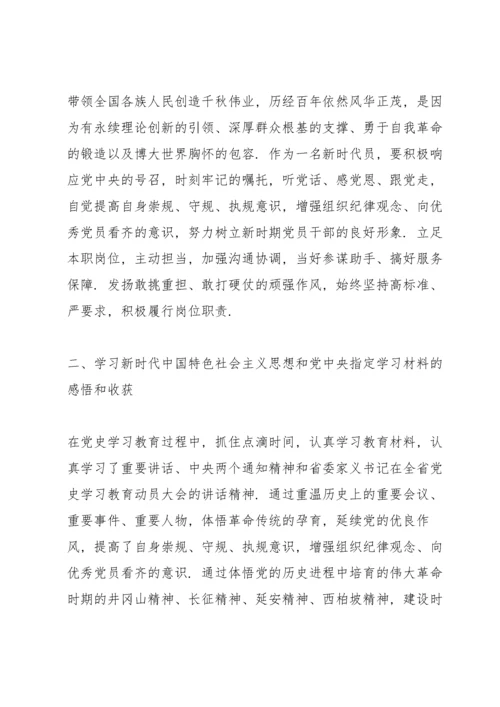 带领全国各族人民创造千秋伟业，历经百年依然风华正茂，是因为有永续理论创新的引领、深厚群众根基的支撑、勇于自我革命的锻造以及博大世界胸怀的包容．作为一名新时代员，要积极响应党中央的号召，时刻牢记的嘱托，听党话、感党恩、跟党走，自觉提高自身崇规、守规、执规意识，增强组织纪律观念、向优秀党员看齐的意识，努力树立新时期党员干部的良好形象．立足本职岗位，主动担当，加强沟通协调，当好参谋助手、搞好服务保障．发扬敢挑重担、敢打硬仗的顽强作风，始终坚持高标准、严要求，积极履行岗位职责．

二、学习新时代中国特色社会主义思想和党中央指定学习材料的感悟和收获

在党史学习教育过程中，抓住点滴时间，认真学习教育材料，认真学习了重要讲话、中央两个通知精神和省委家义书记在全省党史学习教育动员大会的讲话精神．通过重温历史上的重要会议、重要事件、重要人物，体悟革命传统的孕育，延续党的优良作风，提高了自身崇规、守规、执规意识，增强组织纪律观念、向优秀党员看齐的意识．通过体悟党的历史进程中培育的伟大革命时期的井冈山精神、长征精神、延安精神、西柏坡精神，建设时